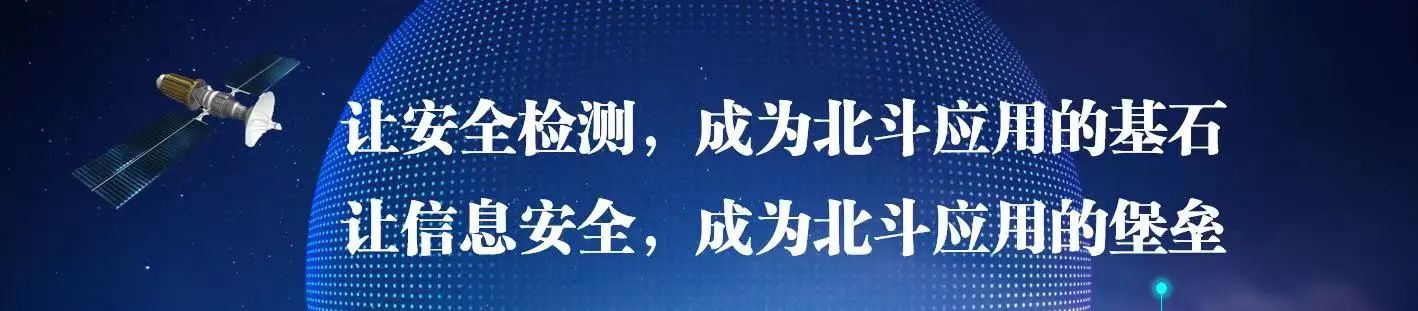 让安全检测，成为北斗应用的基石
让信息安全，成为北斗应用的堡垒